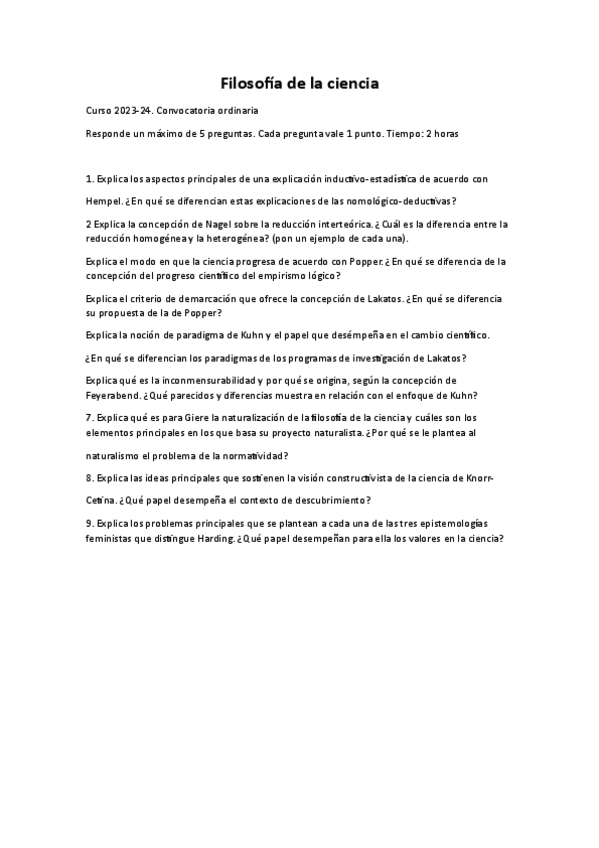 Filosofía de la ciencia

Curso 2023-24. Convocatoria ordinaria

Responde un máximo de 5 preguntas. Cada pregunta vale 1 punto. Tiempo: 2 horas

1. Explica los aspectos principales de una explicación inductivo-estadística de acuerdo con

Hempel. ¿En qué se diferencian estas explicaciones de las nomológico-deductivas?

2 Explica la concepción de Nagel sobre la reducción interteórica. ¿ Cuál es la diferencia entre la reducción homogénea y la heterogénea? (pon un ejemplo de cada una).

Explica el modo en que la ciencia progresa de acuerdo con Popper. ¿ En qué se diferencia de la concepción del progreso científico del empirismo lógico?

Explica el criterio de demarcación que ofrece la concepción de Lakatos. ¿En qué se diferencia su propuesta de la de Popper?

Explica la noción de paradigma de Kuhn y el papel que desémpeña en el cambio científico.

¿En qué se diferencian los paradigmas de los programas de investigación de Lakatos?

Explica qué es la inconmensurabilidad y por qué se origina, según la concepción de Feyerabend. ¿Qué parecidos y diferencias muestra en relación con el enfoque de Kuhn?

7. Explica qué es para Giere la naturalización de la filosofía de la ciencia y cuáles son los elementos principales en los que basa su proyecto naturalista. ¿Por qué se le plantea al

naturalismo el problema de la normatividad?

8. Explica las ideas principales que sostienen la visión constructivista de la ciencia de Knorr-

Cetina. ¿Qué papel desempeña el contexto de descubrimiento?

9. Explica los problemas principales que se plantean a cada una de las tres epistemologías feministas que distingue Harding. ¿Qué papel desempeñan para ella los valores en la ciencia?